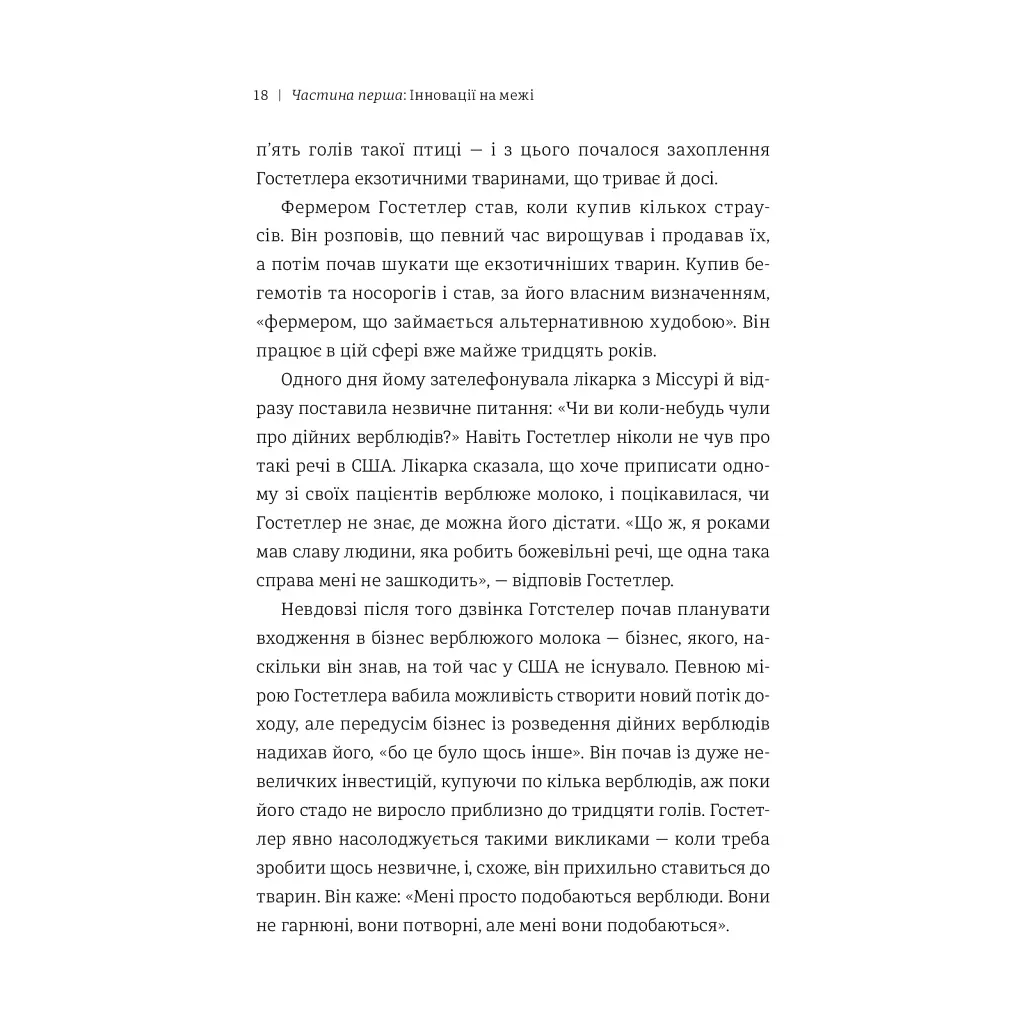 18 | Частина перша: Інновації на межі

п'ять голів такої птиці — і з цього почалося захоплення Гостетлера екзотичними тваринами, що триває й досі.

Фермером Гостетлер став, коли купив кількох страусів. Він розповів, що певний час вирощував і продавав їх, а потім почав шукати ще екзотичніших тварин. Купив бегемотів та носорогів і став, за його власним визначенням, «фермером, що займається альтернативною худобою». Він працює в цій сфері вже майже тридцять років.

Одного дня йому зателефонувала лікарка з Міссурі й відразу поставила незвичне питання: «Чи ви коли-небудь чули про дійних верблюдів?» Навіть Гостетлер ніколи не чув про такі речі в США. Лікарка сказала, що хоче приписати одному зі своїх пацієнтів верблюже молоко, і поцікавилася, чи Гостетлер не знає, де можна його дістати. «Що ж, я роками мав славу людини, яка робить божевільні речі, ще одна така справа мені не зашкодить», — відповів Гостетлер.

Невдовзі після того дзвінка Готстелер почав планувати входження в бізнес верблюжого молока — бізнес, якого, наскільки він знав, на той час у США не існувало. Певною мірою Гостетлера вабила можливість створити новий потік доходу, але передусім бізнес із розведення дійних верблюдів надихав його, «бо це було щось інше». Він почав із дуже невеличких інвестицій, купуючи по кілька верблюдів, аж поки його стадо не виросло приблизно до тридцяти голів. Гостетлер явно насолоджується такими викликами — коли треба зробити щось незвичне, і, схоже, він прихильно ставиться до тварин. Він каже: «Мені просто подобаються верблюди. Вони не гарнюні, вони потворні, але мені вони подобаються».